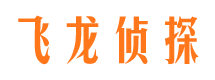 飞龙侦探